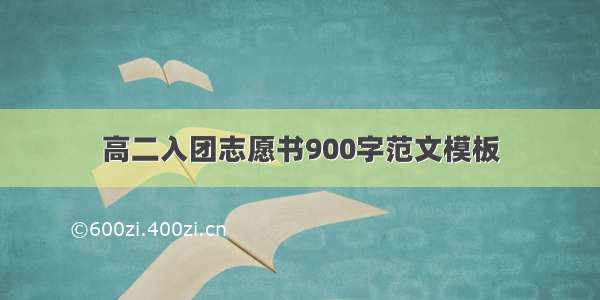 高二入团志愿书900字范文模板

©600zi.400zi.cn